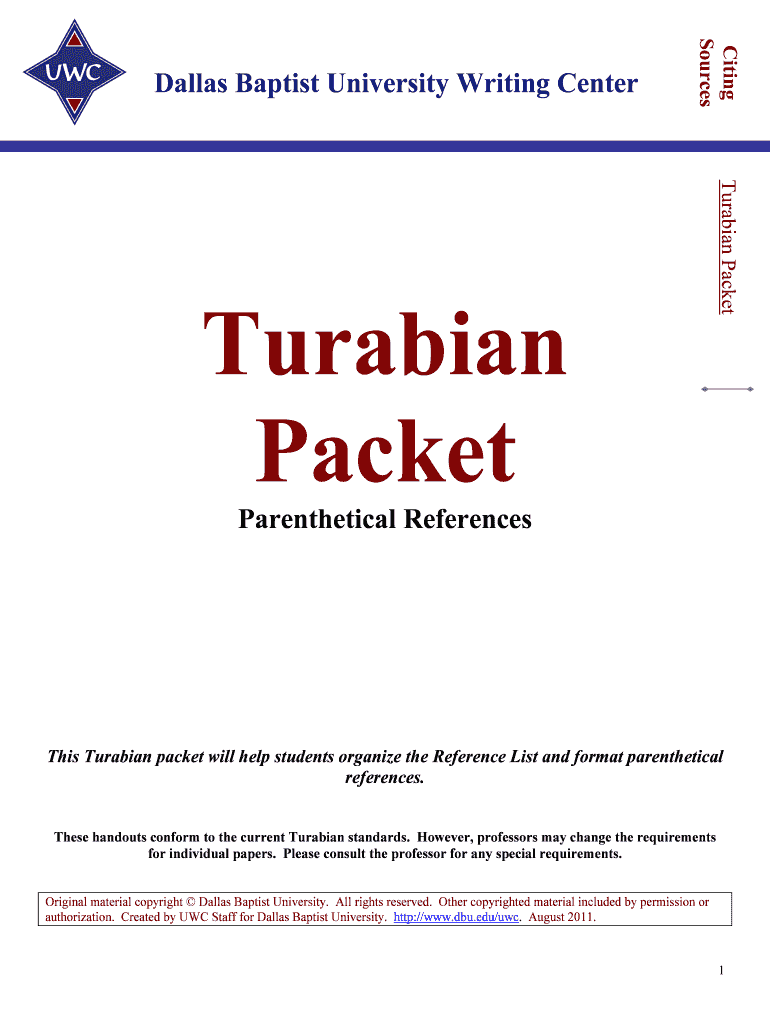 UWC

Dallas Baptist University Writing Center

Citing Sources

Turabian Packet

Turabian Packet

Parenthetical References

This Turabian packet will help students organize the Reference List and format parenthetical references.

These handouts conform to the current Turabian standards. However, professors may change the requirements for individual papers. Please consult the professor for any special requirements.

Original material copyright © Dallas Baptist University. All rights reserved. Other copyrighted material included by permission or authorization. Created by UWC Staff for Dallas Baptist University. http://www.dbu.edu/uwc. August 2011.

1